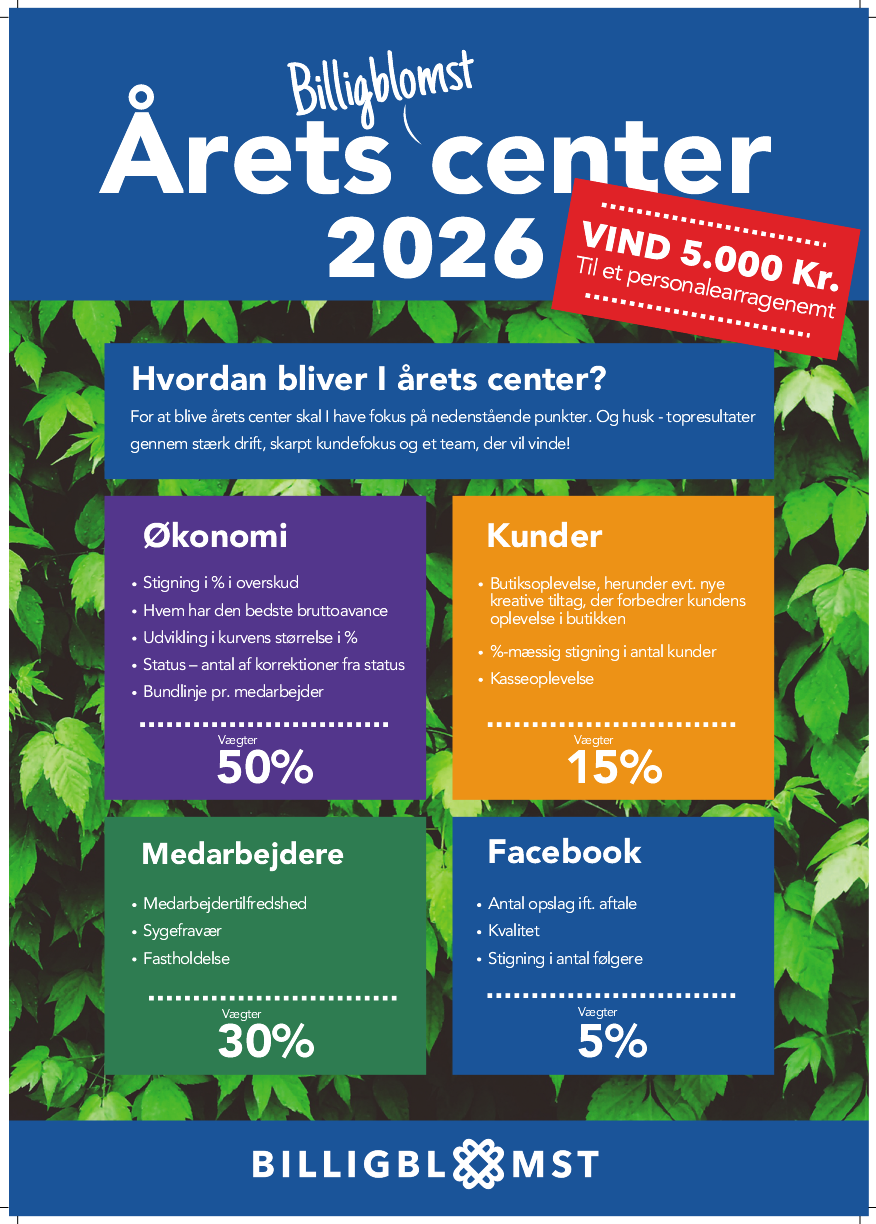 Billigblomst
Årets center
2026

VIND 5.000 Kr.
Til et personalearragenemt

Hvordan bliver I årets center?
For at blive årets center skal I have fokus på nedenstående punkter. Og husk - topresultater gennem stærk drift, skarpt kundefokus og et team, der vil vinde!

Økonomi
• Stigning i % i overskud
• Hvem har den bedste bruttoavance
• Udvikling i kurvens størrelse i %
• Status – antal af korrektioner fra status
• Bundlinje pr. medarbejder
Vægter
50%

Kunder
• Butiksoplevelse, herunder evt. nye kreative tiltag, der forbedrer kundens oplevelse i butikken
• %-mæssig stigning i antal kunder
• Kasseoplevelse
Vægter
15%

Medarbejdere
• Medarbejdertilfredshed
• Sygefravær
• Fastholdelse
Vægter
30%

Facebook
• Antal opslag ift. aftale
• Kvalitet
• Stigning i antal følgere
Vægter
5%

BILLIGBLOMST